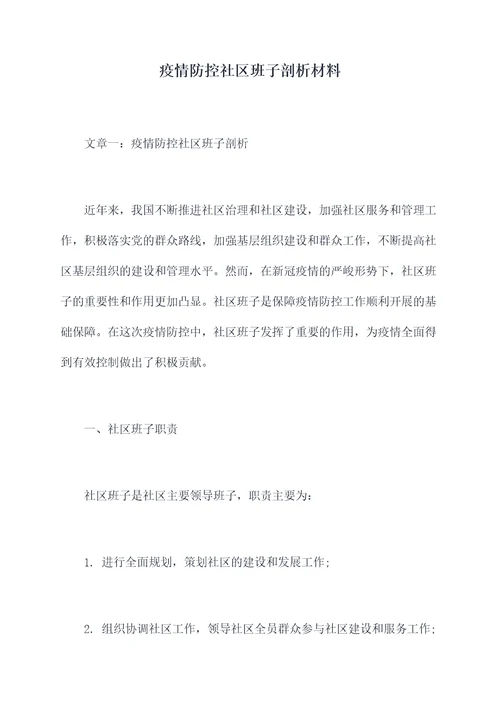 疫情防控社区班子剖析材料

文章一：疫情防控社区班子剖析

近年来，我国不断推进社区治理和社区建设，加强社区服务和管理工作，积极落实党的群众路线，加强基层组织建设和群众工作，不断提高社区基层组织的建设和管理水平。然而，在新冠疫情的严峻形势下，社区班子的重要性和作用更加凸显。社区班子是保障疫情防控工作顺利开展的基础保障。在这次疫情防控中，社区班子发挥了重要的作用，为疫情全面得到有效控制做出了积极贡献。

一、社区班子职责

社区班子是社区主要领导班子，职责主要为：

1. 进行全面规划，策划社区的建设和发展工作；

2. 组织协调社区工作，领导社区全员群众参与社区建设和服务工作；